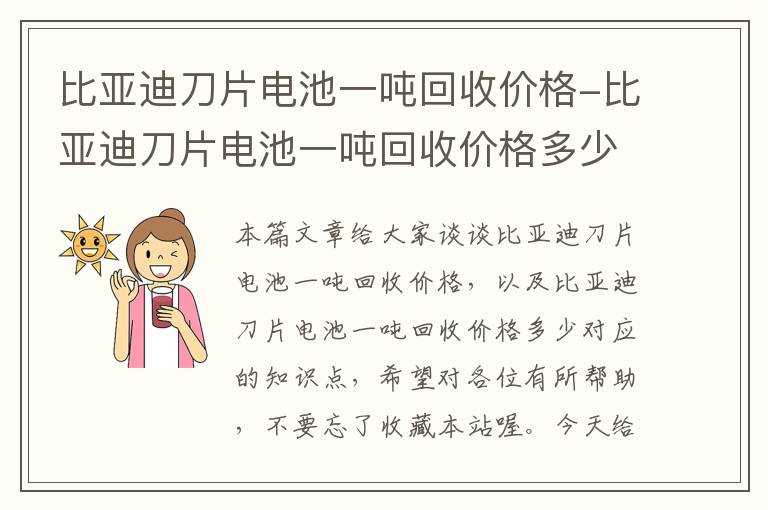 比亚迪刀片电池一吨回收价格-比亚迪刀片电池一吨回收价格多少

本篇文章给大家谈谈比亚迪刀片电池一吨回收价格，以及比亚迪刀片电池一吨回收价格多少对应的知识点，希望对各位有所帮助，不要忘了收藏本站喔。今天给